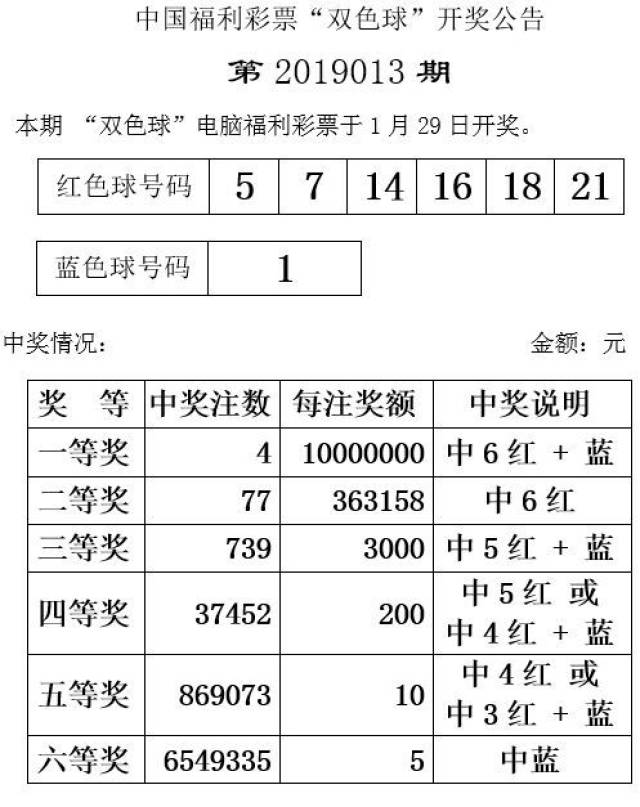 中国福利彩票“双色球”开奖公告

第 2019013 期

本期 “双色球”电脑福利彩票于 1 月 29 日开奖。

| 红色球号码 | 5 | 7 | 14 | 16 | 18 | 21 |
|---|---|---|---|---|---|---|

| 蓝色球号码 | 1 |
|---|---|

中奖情况：

金额：元

| 奖 等 | 中奖注数 | 每注奖额 | 中奖说明 |
|---|---|---|---|
| 一等奖 | 4 | 10000000 | 中 6 红 + 蓝 |
| 二等奖 | 77 | 363158 | 中 6 红 |
| 三等奖 | 739 | 3000 | 中 5 红 + 蓝 |
| 四等奖 | 37452 | 200 | 中 5 红 或 中 4 红 + 蓝 |
| 五等奖 | 869073 | 10 | 中 4 红 或 中 3 红 + 蓝 |
| 六等奖 | 6549335 | 5 | 中蓝 |